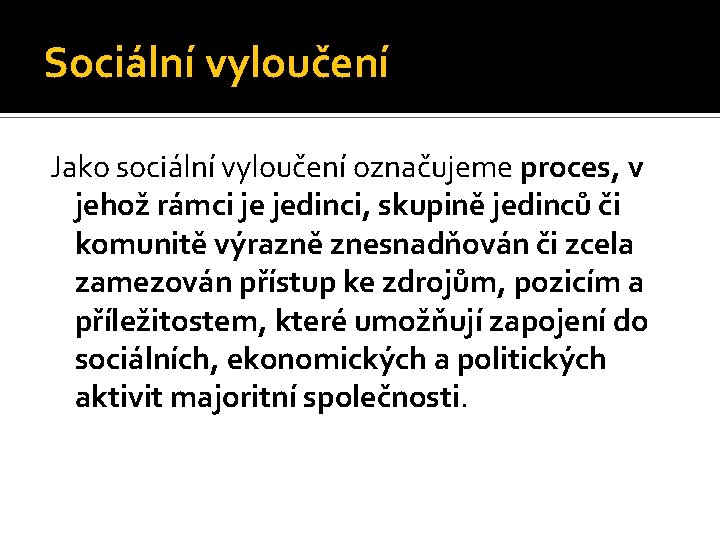 Sociální vyloučení

Jako sociální vyloučení označujeme proces, v jehož rámci je jedinci, skupině jedinců či komunitě výrazně znesnadňován či zcela zamezován přístup ke zdrojům, pozicím a příležitostem, které umožňují zapojení do sociálních, ekonomických a politických aktivit majoritní společnosti.